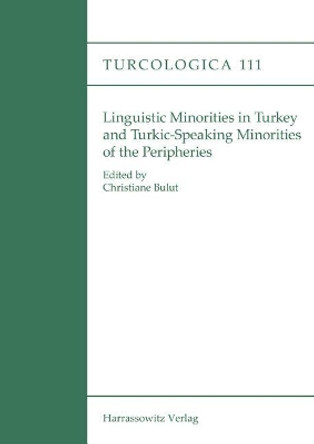 TURCOLOGICA 111

Linguistic Minorities in Turkey and Turkic-Speaking Minorities of the Peripheries

Edited by
Christiane Bulut

Harrassowitz Verlag